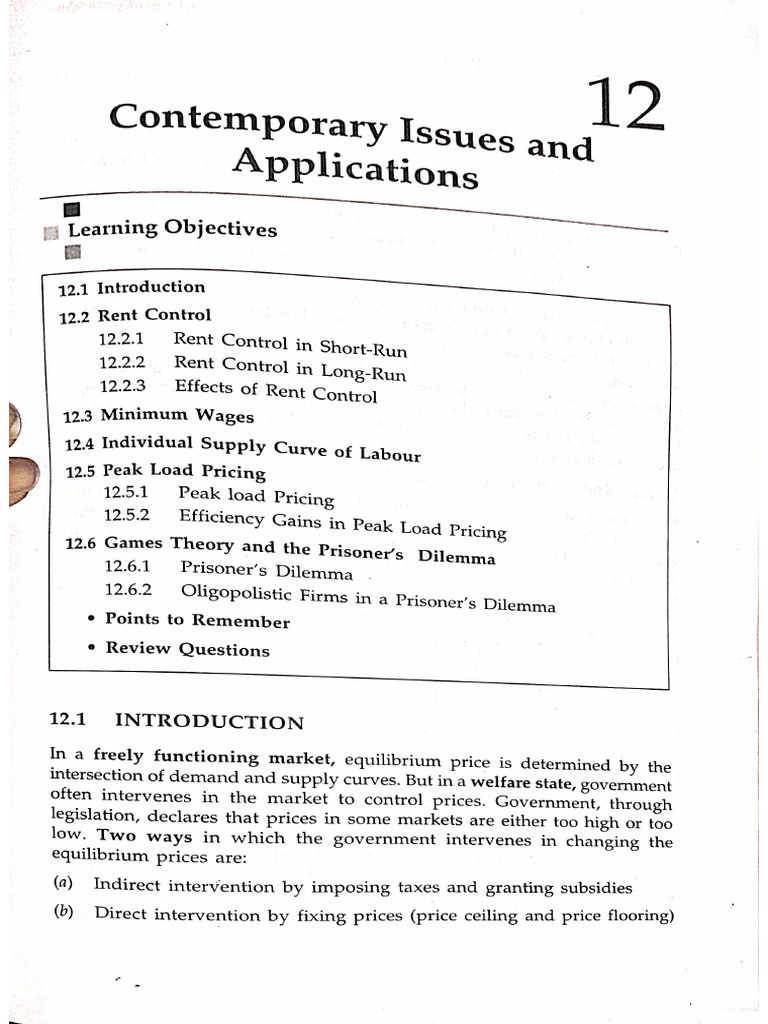 12

Contemporary Issues and Applications

Learning Objectives

12.1 Introduction
12.2 Rent Control
12.2.1 Rent Control in Short-Run
12.2.2 Rent Control in Long-Run
12.2.3 Effects of Rent Control
12.3 Minimum Wages
12.4 Individual Supply Curve of Labour
12.5 Peak Load Pricing
12.5.1 Peak load Pricing
12.5.2 Efficiency Gains in Peak Load Pricing
12.6 Games Theory and the Prisoner's Dilemma
12.6.1 Prisoner's Dilemma
12.6.2 Oligopolistic Firms in a Prisoner's Dilemma
• Points to Remember
• Review Questions

12.1 INTRODUCTION

In a freely functioning market, equilibrium price is determined by the intersection of demand and supply curves. But in a welfare state, government often intervenes in the market to control prices. Government, through legislation, declares that prices in some markets are either too high or too low. Two ways in which the government intervenes in changing the equilibrium prices are:

(a) Indirect intervention by imposing taxes and granting subsidies
(b) Direct intervention by fixing prices (price ceiling and price flooring)